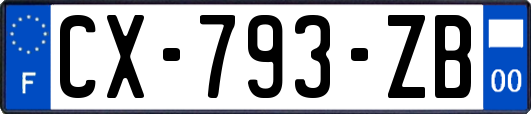 F
CX-793-ZB
00